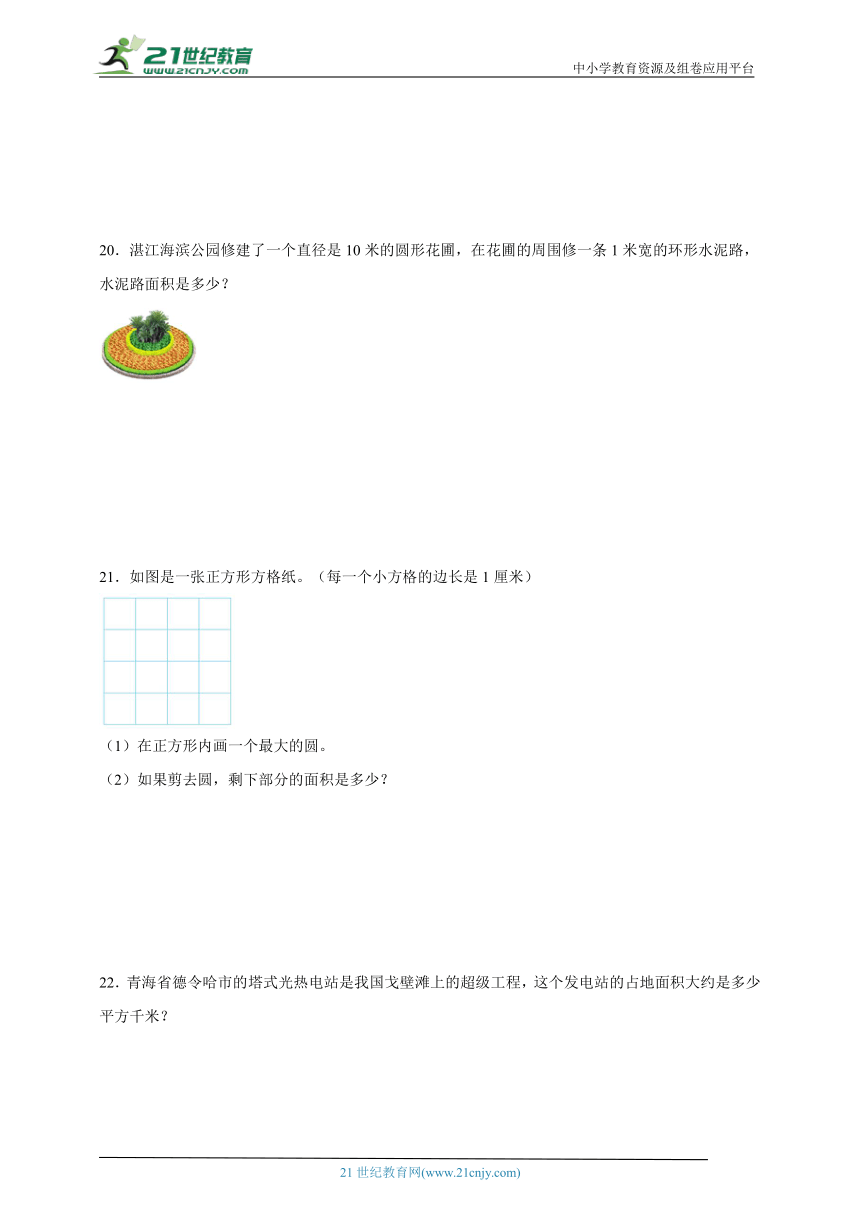 21世纪教育
www.21cnjy.com
中小学教育资源及组卷应用平台

20．湛江海滨公园修建了一个直径是 10 米的圆形花圃，在花圃的周围修一条 1 米宽的环形水泥路，水泥路面积是多少？

21．如图是一张正方形方格纸。（每一个小方格的边长是 1 厘米）

（1）在正方形内画一个最大的圆。

（2）如果剪去圆，剩下部分的面积是多少？

22．青海省德令哈市的塔式光热电站是我国戈壁滩上的超级工程，这个发电站的占地面积大约是多少平方千米？

21 世纪教育网(www.21cnjy.com)